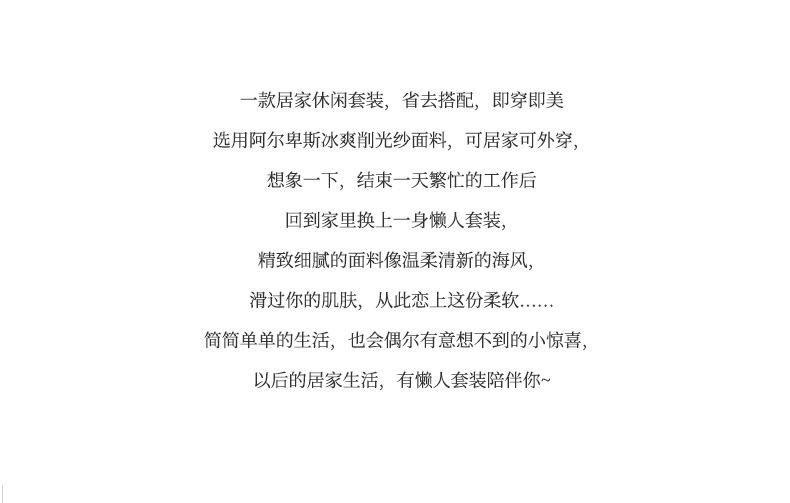 一款居家休闲套装，省去搭配，即穿即美

选用阿尔卑斯冰爽削光纱面料，可居家可外穿，

想象一下，结束一天繁忙的工作后

回到家里换上一身懒人套装，

精致细腻的面料像温柔清新的海风，

滑过你的肌肤，从此恋上这份柔软……

简简单单的生活，也会偶尔有意想不到的小惊喜，

以后的居家生活，有懒人套装陪伴你~